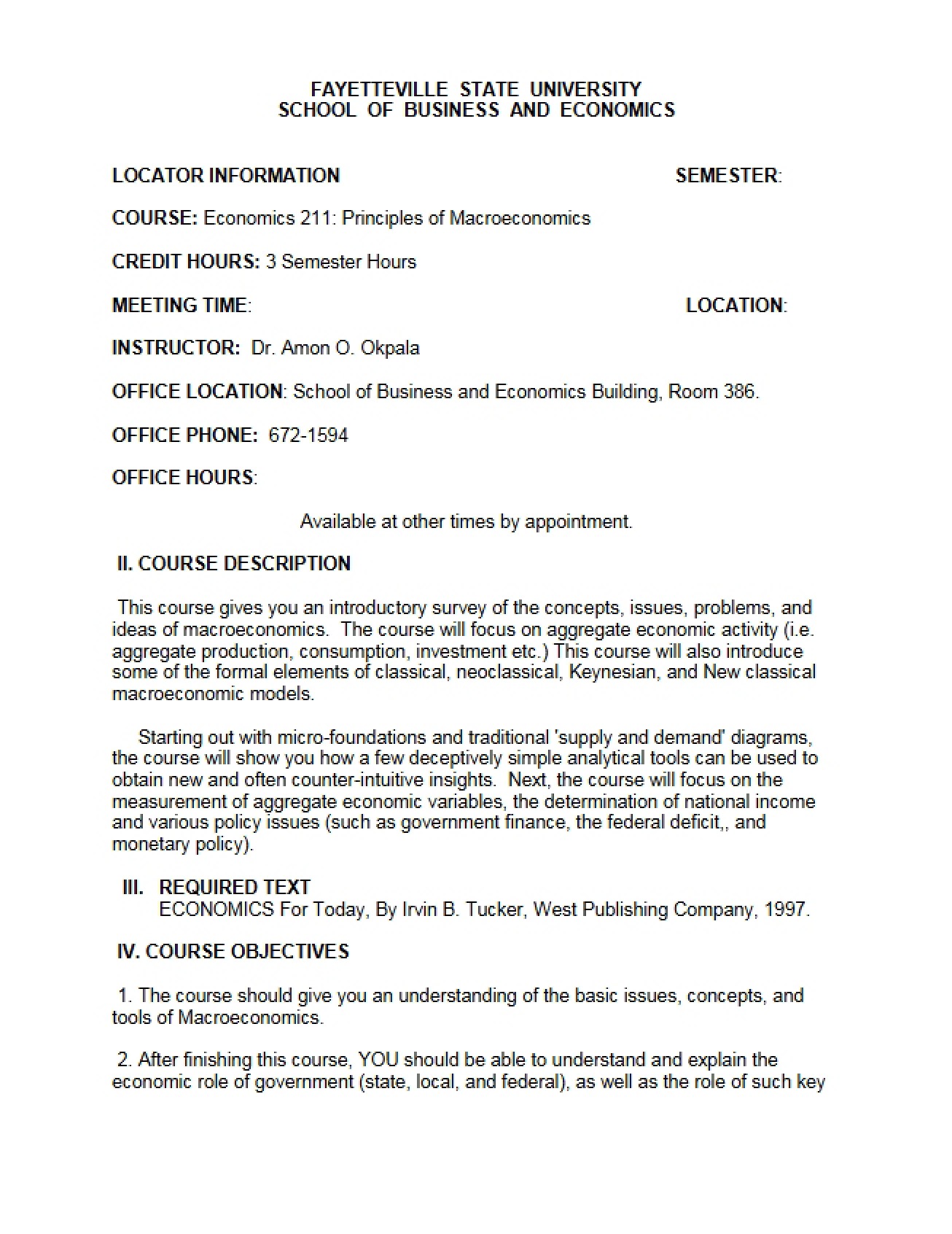 FAYETTEVILLE STATE UNIVERSITY
SCHOOL OF BUSINESS AND ECONOMICS

LOCATOR INFORMATION SEMESTER:

COURSE: Economics 211: Principles of Macroeconomics

CREDIT HOURS: 3 Semester Hours

MEETING TIME: LOCATION:

INSTRUCTOR: Dr. Amon O. Okpala

OFFICE LOCATION: School of Business and Economics Building, Room 386.

OFFICE PHONE: 672-1594

OFFICE HOURS:

Available at other times by appointment.

II. COURSE DESCRIPTION

This course gives you an introductory survey of the concepts, issues, problems, and ideas of macroeconomics. The course will focus on aggregate economic activity (i.e. aggregate production, consumption, investment etc.) This course will also introduce some of the formal elements of classical, neoclassical, Keynesian, and New classical macroeconomic models.

Starting out with micro-foundations and traditional 'supply and demand' diagrams, the course will show you how a few deceptively simple analytical tools can be used to obtain new and often counter-intuitive insights. Next, the course will focus on the measurement of aggregate economic variables, the determination of national income and various policy issues (such as government finance, the federal deficit,, and monetary policy).

III. REQUIRED TEXT
ECONOMICS For Today, By Irvin B. Tucker, West Publishing Company, 1997.

IV. COURSE OBJECTIVES

1. The course should give you an understanding of the basic issues, concepts, and tools of Macroeconomics.

2. After finishing this course, YOU should be able to understand and explain the economic role of government (state, local, and federal), as well as the role of such key